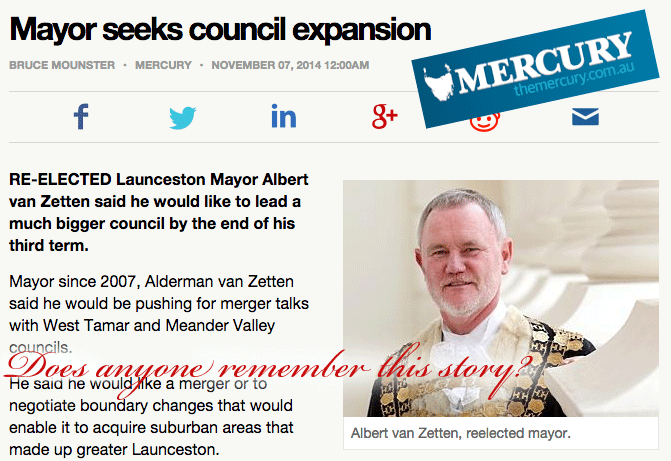 Mayor seeks council expansion

BRUCE MOUNSTER · MERCURY · NOVEMBER 07, 2014 12:00AM

MERCURY
themercury.com.au

RE-ELECTED Launceston Mayor Albert van Zetten said he would like to lead a much bigger council by the end of his third term.

Mayor since 2007, Alderman van Zetten said he would be pushing for merger talks with West Tamar and Meander Valley councils.

Does anyone remember this story?

He said he would like a merger or to negotiate boundary changes that would enable it to acquire suburban areas that made up greater Launceston.

Albert van Zetten, reelected mayor.